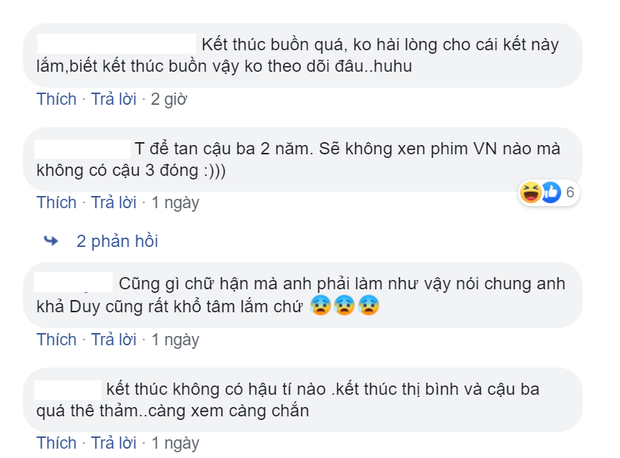 Kết thúc buồn quá, ko hài lòng cho cái kết này lắm,biết kết thúc buồn vậy ko theo dõi đâu..huhu

Thích · Trả lời · 2 giờ

T để tan cậu ba 2 năm. Sẽ không xen phim VN nào mà không có cậu 3 đóng :)))

6

Thích · Trả lời · 1 ngày

2 phản hồi

Cũng gì chữ hận mà anh phải làm như vậy nói chung anh khả Duy cũng rất khổ tâm lắm chứ 😰😰😰

Thích · Trả lời · 1 ngày

kết thúc không có hậu tí nào .kết thúc thị bình và cậu ba quá thê thảm..càng xem càng chắn

Thích · Trả lời · 1 ngày